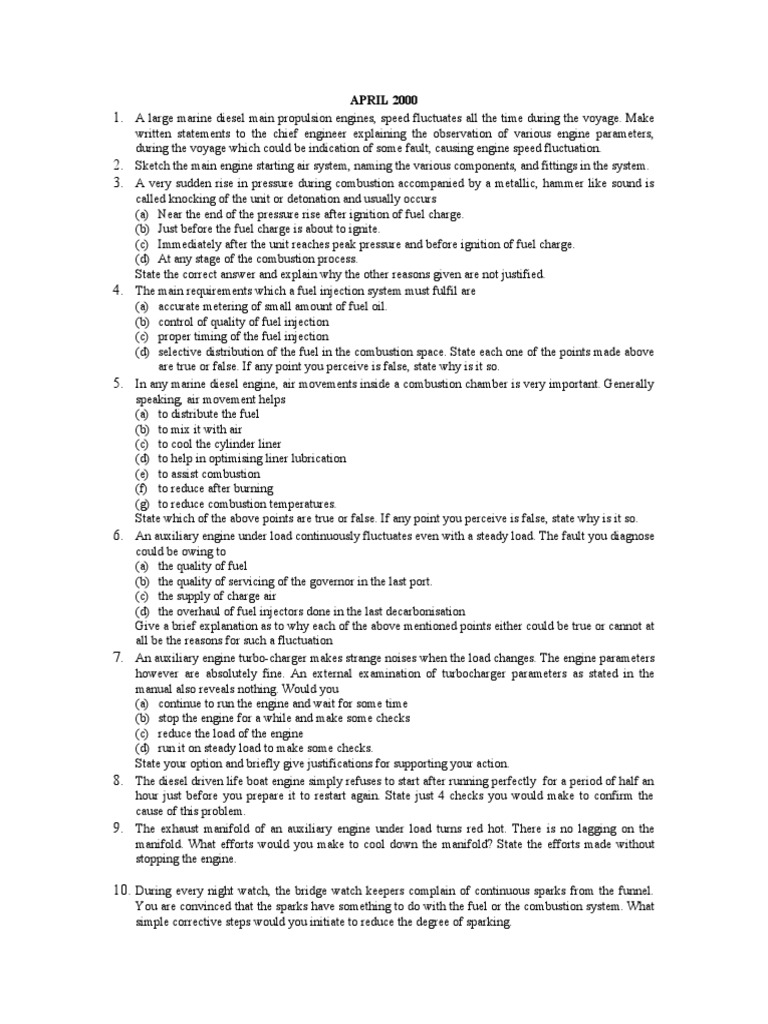 APRIL 2000

1. A large marine diesel main propulsion engines, speed fluctuates all the time during the voyage. Make written statements to the chief engineer explaining the observation of various engine parameters, during the voyage which could be indication of some fault, causing engine speed fluctuation.

2. Sketch the main engine starting air system, naming the various components, and fittings in the system.

3. A very sudden rise in pressure during combustion accompanied by a metallic, hammer like sound is called knocking of the unit or detonation and usually occurs
(a) Near the end of the pressure rise after ignition of fuel charge.
(b) Just before the fuel charge is about to ignite.
(c) Immediately after the unit reaches peak pressure and before ignition of fuel charge.
(d) At any stage of the combustion process.
State the correct answer and explain why the other reasons given are not justified.

4. The main requirements which a fuel injection system must fulfil are
(a) accurate metering of small amount of fuel oil.
(b) control of quality of fuel injection
(c) proper timing of the fuel injection
(d) selective distribution of the fuel in the combustion space. State each one of the points made above are true or false. If any point you perceive is false, state why is it so.

5. In any marine diesel engine, air movements inside a combustion chamber is very important. Generally speaking, air movement helps
(a) to distribute the fuel
(b) to mix it with air
(c) to cool the cylinder liner
(d) to help in optimising liner lubrication
(e) to assist combustion
(f) to reduce after burning
(g) to reduce combustion temperatures.
State which of the above points are true or false. If any point you perceive is false, state why is it so.

6. An auxiliary engine under load continuously fluctuates even with a steady load. The fault you diagnose could be owing to
(a) the quality of fuel
(b) the quality of servicing of the governor in the last port.
(c) the supply of charge air
(d) the overhaul of fuel injectors done in the last decarbonisation
Give a brief explanation as to why each of the above mentioned points either could be true or cannot at all be the reasons for such a fluctuation

7. An auxiliary engine turbo-charger makes strange noises when the load changes. The engine parameters however are absolutely fine. An external examination of turbocharger parameters as stated in the manual also reveals nothing. Would you
(a) continue to run the engine and wait for some time
(b) stop the engine for a while and make some checks
(c) reduce the load of the engine
(d) run it on steady load to make some checks.
State your option and briefly give justifications for supporting your action.

8. The diesel driven life boat engine simply refuses to start after running perfectly for a period of half an hour just before you prepare it to restart again. State just 4 checks you would make to confirm the cause of this problem.

9. The exhaust manifold of an auxiliary engine under load turns red hot. There is no lagging on the manifold. What efforts would you make to cool down the manifold? State the efforts made without stopping the engine.

10. During every night watch, the bridge watch keepers complain of continuous sparks from the funnel. You are convinced that the sparks have something to do with the fuel or the combustion system. What simple corrective steps would you initiate to reduce the degree of sparking.